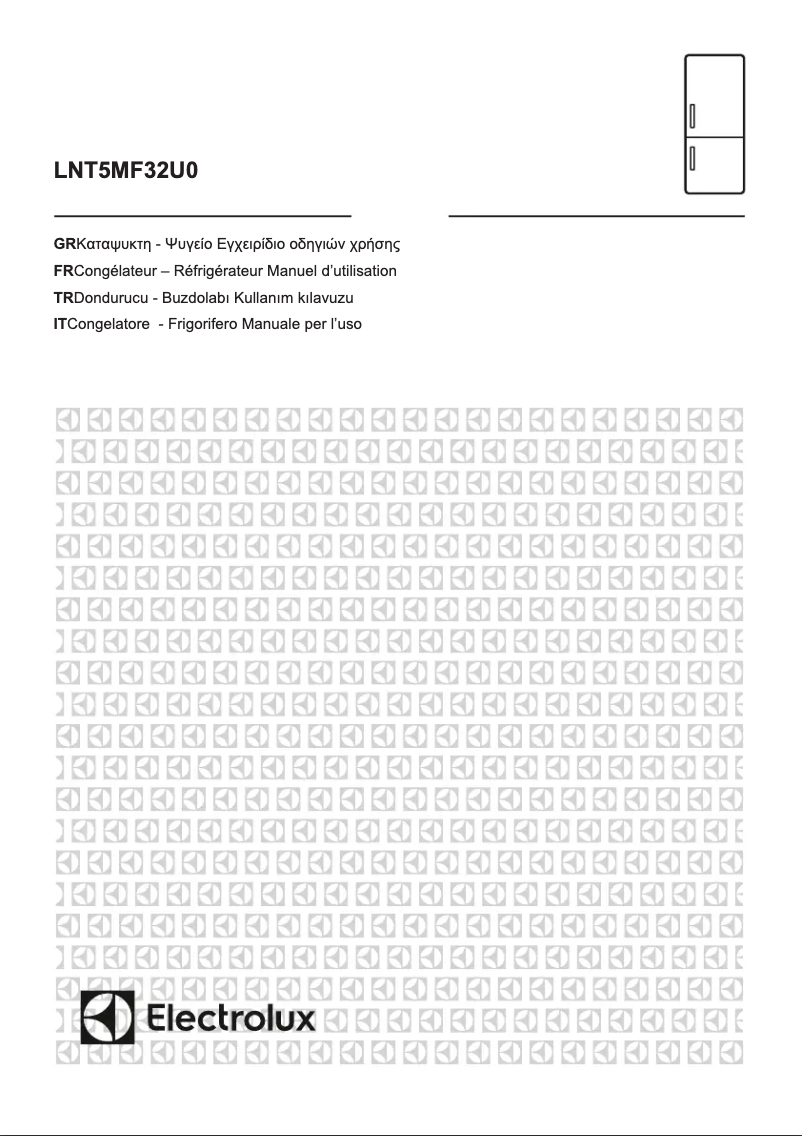 LNT5MF32U0

GRΚαταψυκτη - Ψυγείο Εγχειρίδιο οδηγιών χρήσης
FRCongélateur – Réfrigérateur Manuel d'utilisation
TRDondurucu - Buzdolabı Kullanım kılavuzu
ITCongelatore - Frigorifero Manuale per l'uso

Electrolux